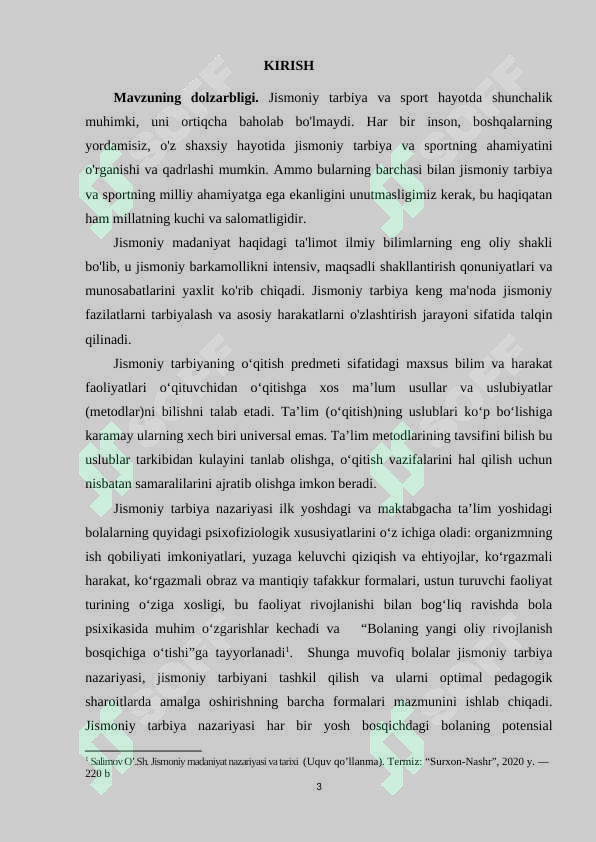 KIRISH

**Mavzuning dolzarbligi.** Jismoniy tarbiya va sport hayotda shunchalik muhimki, uni ortiqcha baholab bo'lmaydi. Har bir inson, boshqalarning yordamisiz, o'z shaxsiy hayotida jismoniy tarbiya va sportning ahamiyatini o'rganishi va qadrlashi mumkin. Ammo bularning barchasi bilan jismoniy tarbiya va sportning milliy ahamiyatga ega ekanligini unutmasligimiz kerak, bu haqiqatan ham millatning kuchi va salomatligidir.

Jismoniy madaniyat haqidagi ta'limot ilmiy bilimlarning eng oliy shakli bo'lib, u jismoniy barkamollikni intensiv, maqsadli shakllantirish qonuniyatlari va munosabatlarini yaxlit ko'rib chiqadi. Jismoniy tarbiya keng ma'noda jismoniy fazilatlarni tarbiyalash va asosiy harakatlarni o'zlashtirish jarayoni sifatida talqin qilinadi.

Jismoniy tarbiyaning o‘qitish predmeti sifatidagi maxsus bilim va harakat faoliyatlari o‘qituvchidan o‘qitishga xos ma’lum usullar va uslubiyatlar (metodlar)ni bilishni talab etadi. Ta’lim (o‘qitish)ning uslublari ko‘p bo‘lishiga karamay ularning xech biri universal emas. Ta’lim metodlarining tavsifini bilish bu uslublar tarkibidan kulayini tanlab olishga, o‘qitish vazifalarini hal qilish uchun nisbatan samaralilarini ajratib olishga imkon beradi.

Jismoniy tarbiya nazariyasi ilk yoshdagi va maktabgacha ta’lim yoshidagi bolalarning quyidagi psixofiziologik xususiyatlarini o‘z ichiga oladi: organizmning ish qobiliyati imkoniyatlari, yuzaga keluvchi qiziqish va ehtiyojlar, ko‘rgazmali harakat, ko‘rgazmali obraz va mantiqiy tafakkur formalari, ustun turuvchi faoliyat turining o‘ziga xosligi, bu faoliyat rivojlanishi bilan bog‘liq ravishda bola psixikasida muhim o‘zgarishlar kechadi va “Bolaning yangi oliy rivojlanish bosqichiga o‘tishi”ga tayyorlanadi$^1$. Shunga muvofiq bolalar jismoniy tarbiya nazariyasi, jismoniy tarbiyani tashkil qilish va ularni optimal pedagogik sharoitlarda amalga oshirishning barcha formalari mazmunini ishlab chiqadi. Jismoniy tarbiya nazariyasi har bir yosh bosqichdagi bolaning potensial

$^1$ Salimov O’.Sh. Jismoniy madaniyat nazariyasi va tarixi (Uquv qo’llanma). Termiz: “Surxon-Nashr”, 2020 y. — 220 b

3